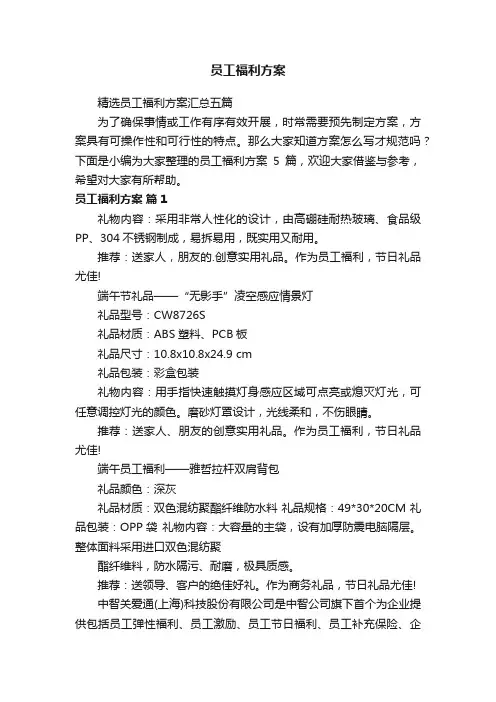 员工福利方案

精选员工福利方案汇总五篇

为了确保事情或工作有序有效开展，时常需要预先制定方案，方案具有可操作性和可行性的特点。那么大家知道方案怎么写才规范吗？下面是小编为大家整理的员工福利方案 5 篇，欢迎大家借鉴与参考，希望对大家有所帮助。

员工福利方案 篇 1

礼物内容：采用非常人性化的设计，由高硼硅耐热玻璃、食品级 PP、304 不锈钢制成，易拆易用，既实用又耐用。

推荐：送家人，朋友的.创意实用礼品。作为员工福利，节日礼品尤佳!

端午节礼品——“无影手”凌空感应情景灯

礼品型号：CW8726S

礼品材质：ABS 塑料、PCB 板

礼品尺寸：10.8x10.8x24.9 cm

礼品包装：彩盒包装

礼物内容：用手指快速触摸灯身感应区域可点亮或熄灭灯光，可任意调控灯光的颜色。磨砂灯罩设计，光线柔和，不伤眼睛。

推荐：送家人、朋友的创意实用礼品。作为员工福利，节日礼品尤佳!

端午员工福利——雅哲拉杆双肩背包

礼品颜色：深灰

礼品材质：双色混纺聚酯纤维防水料 礼品规格：49*30*20CM 礼品包装：OPP 袋 礼物内容：大容量的主袋，设有加厚防震电脑隔层。整体面料采用进口双色混纺聚

酯纤维料，防水隔污、耐磨，极具质感。

推荐：送领导、客户的绝佳好礼。作为商务礼品，节日礼品尤佳!

中智关爱通(上海)科技股份有限公司是中智公司旗下首个为企业提供包括员工弹性福利、员工激励、员工节日福利、员工补充保险、企